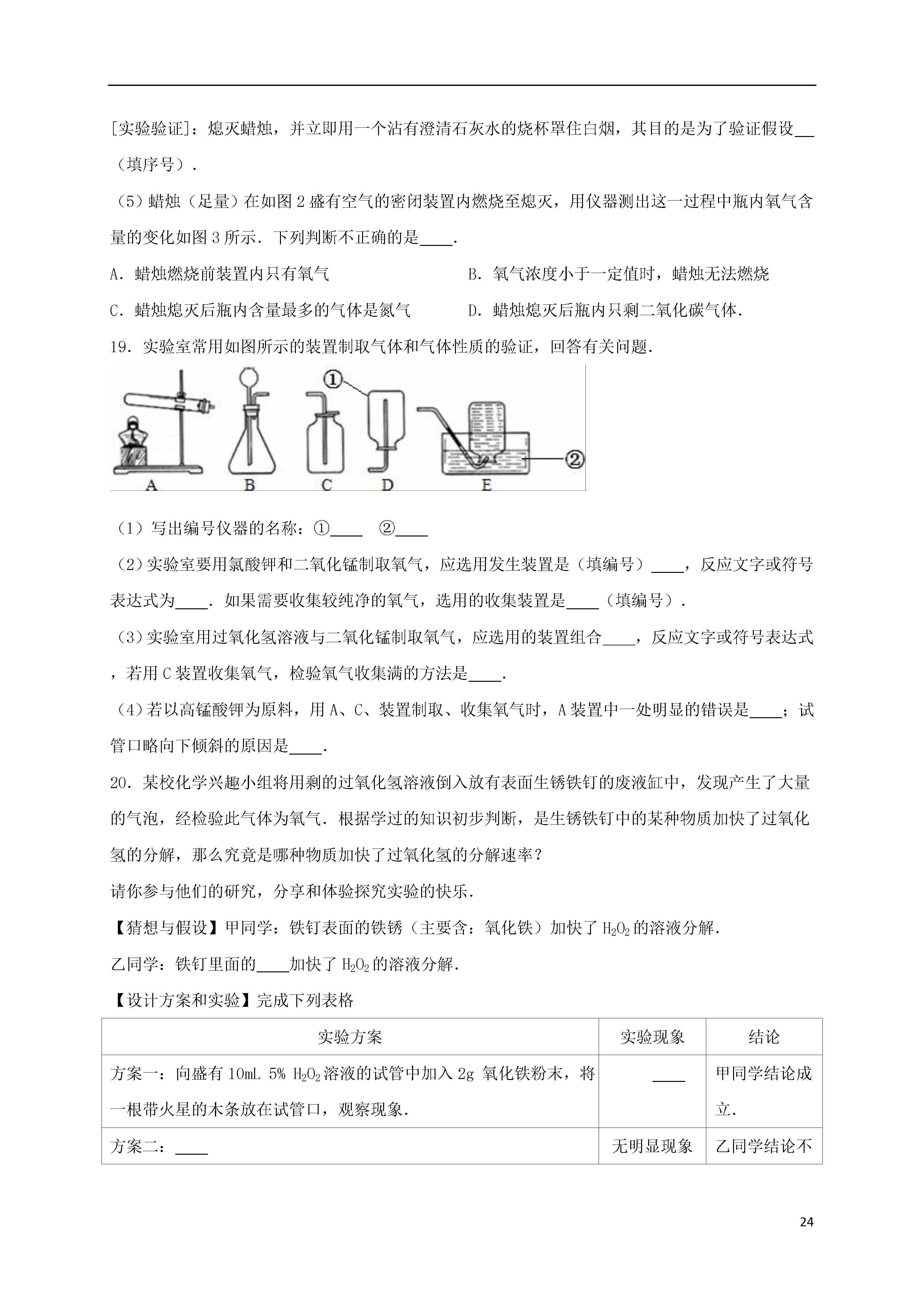 [实验验证]：熄灭蜡烛，并立即用一个沾有澄清石灰水的烧杯罩住白烟，其目的是为了验证假设\_\_（填序号）.

（5）蜡烛（足量）在如图 2 盛有空气的密闭装置内燃烧至熄灭，用仪器测出这一过程中瓶内氧气含量的变化如图 3 所示．下列判断不正确的是\_\_\_\_.

A．蜡烛燃烧前装置内只有氧气

B．氧气浓度小于一定值时，蜡烛无法燃烧

C．蜡烛熄灭后瓶内含量最多的气体是氮气

D．蜡烛熄灭后瓶内只剩二氧化碳气体.

19．实验室常用如图所示的装置制取气体和气体性质的验证，回答有关问题.

①

②

A B C D E

（1）写出编号仪器的名称：①\_\_\_\_ ②\_\_\_\_

（2）实验室要用氯酸钾和二氧化锰制取氧气，应选用发生装置是（填编号）\_\_\_\_，反应文字或符号表达式为\_\_\_\_．如果需要收集较纯净的氧气，选用的收集装置是\_\_\_\_（填编号）.

（3）实验室用过氧化氢溶液与二氧化锰制取氧气，应选用的装置组合\_\_\_\_，反应文字或符号表达式，若用 C 装置收集氧气，检验氧气收集满的方法是\_\_\_\_.

（4）若以高锰酸钾为原料，用 A、C、装置制取、收集氧气时，A 装置中一处明显的错误是\_\_\_\_；试管口略向下倾斜的原因是\_\_\_\_.

20．某校化学兴趣小组将用剩的过氧化氢溶液倒入放有表面生锈铁钉的废液缸中，发现产生了大量的气泡，经检验此气体为氧气．根据学过的知识初步判断，是生锈铁钉中的某种物质加快了过氧化氢的分解，那么究竟是哪种物质加快了过氧化氢的分解速率？

请你参与他们的研究，分享和体验探究实验的快乐.

【猜想与假设】甲同学：铁钉表面的铁锈（主要含：氧化铁）加快了 $H_2O_2$ 的溶液分解.

乙同学：铁钉里面的\_\_\_\_加快了 $H_2O_2$ 的溶液分解.

【设计方案和实验】完成下列表格

| 实验方案 | 实验现象 | 结论 |
|---|---|---|
| 方案一：向盛有 10mL 5% $H_2O_2$ 溶液的试管中加入 2g 氧化铁粉末，将一根带火星的木条放在试管口，观察现象. | \_\_\_\_ | 甲同学结论成立. |
| 方案二：\_\_\_\_ | 无明显现象 | 乙同学结论不 |

24